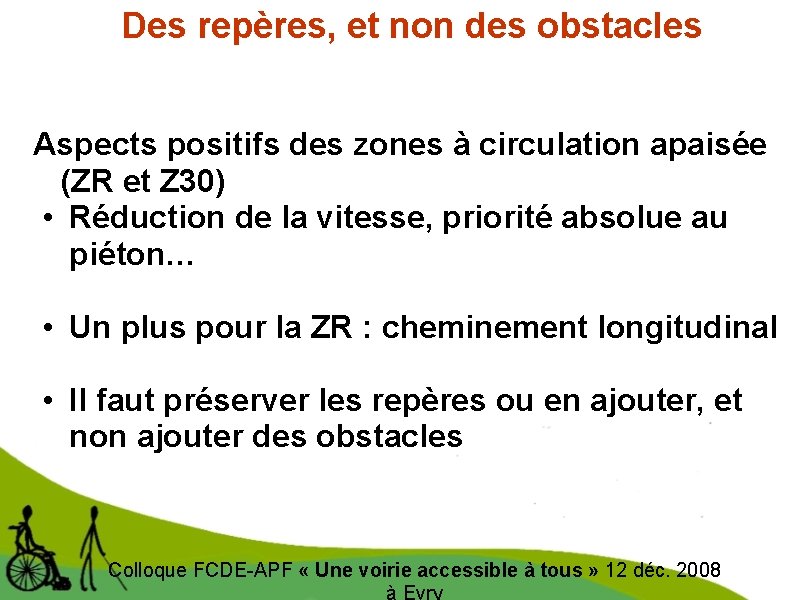 Des repères, et non des obstacles

Aspects positifs des zones à circulation apaisée (ZR et Z30)

• Réduction de la vitesse, priorité absolue au piéton…

• Un plus pour la ZR : cheminement longitudinal

• Il faut préserver les repères ou en ajouter, et non ajouter des obstacles

Colloque FCDE-APF « Une voirie accessible à tous » 12 déc. 2008 à Evry